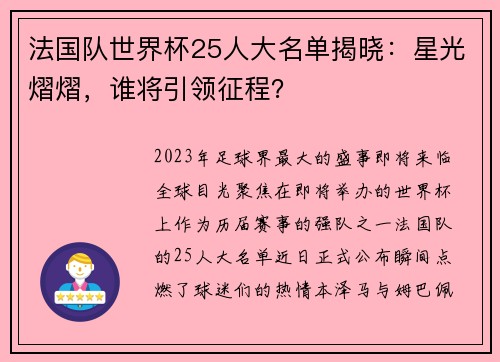 法国队世界杯25人大名单揭晓：星光熠熠，谁将引领征程？

2023年足球界最大的盛事即将来临全球目光聚焦在即将举办的世界杯上作为历届赛事的强队之一法国队的25人大名单近日正式公布瞬间点燃了球迷们的热情本泽马与姆巴佩